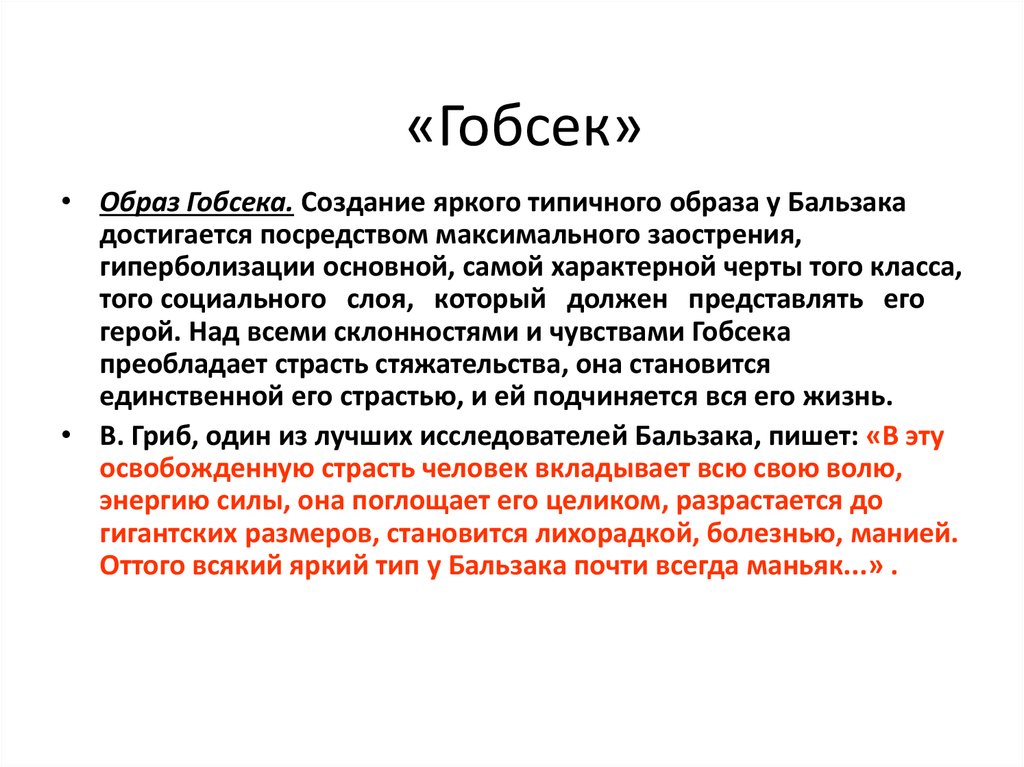 «Гобсек»

• Образ Гобсека. Создание яркого типичного образа у Бальзака достигается посредством максимального заострения, гиперболизации основной, самой характерной черты того класса, того социального слоя, который должен представлять его герой. Над всеми склонностями и чувствами Гобсека преобладает страсть стяжательства, она становится единственной его страстью, и ей подчиняется вся его жизнь.

• В. Гриб, один из лучших исследователей Бальзака, пишет: «В эту освобожденную страсть человек вкладывает всю свою волю, энергию силы, она поглощает его целиком, разрастается до гигантских размеров, становится лихорадкой, болезнью, манией. Оттого всякий яркий тип у Бальзака почти всегда маньяк...» .